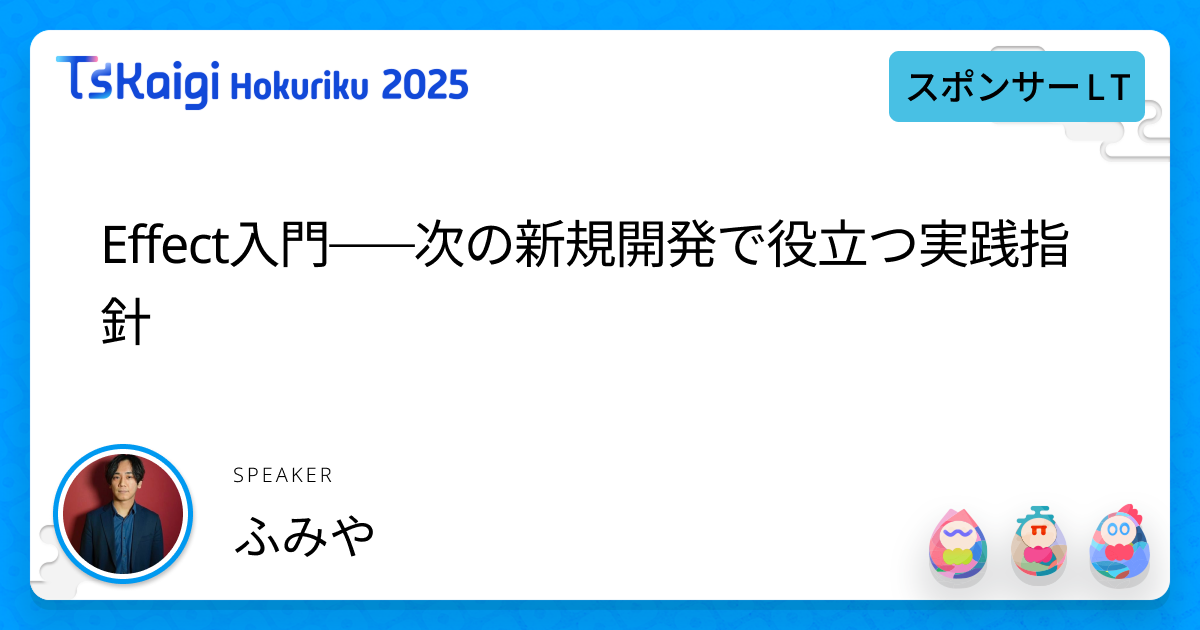 TSKaigi Hokuriku 2025

スポンサーLT

Effect入門──次の新規開発で役立つ実践指針

SPEAKER

ふみや